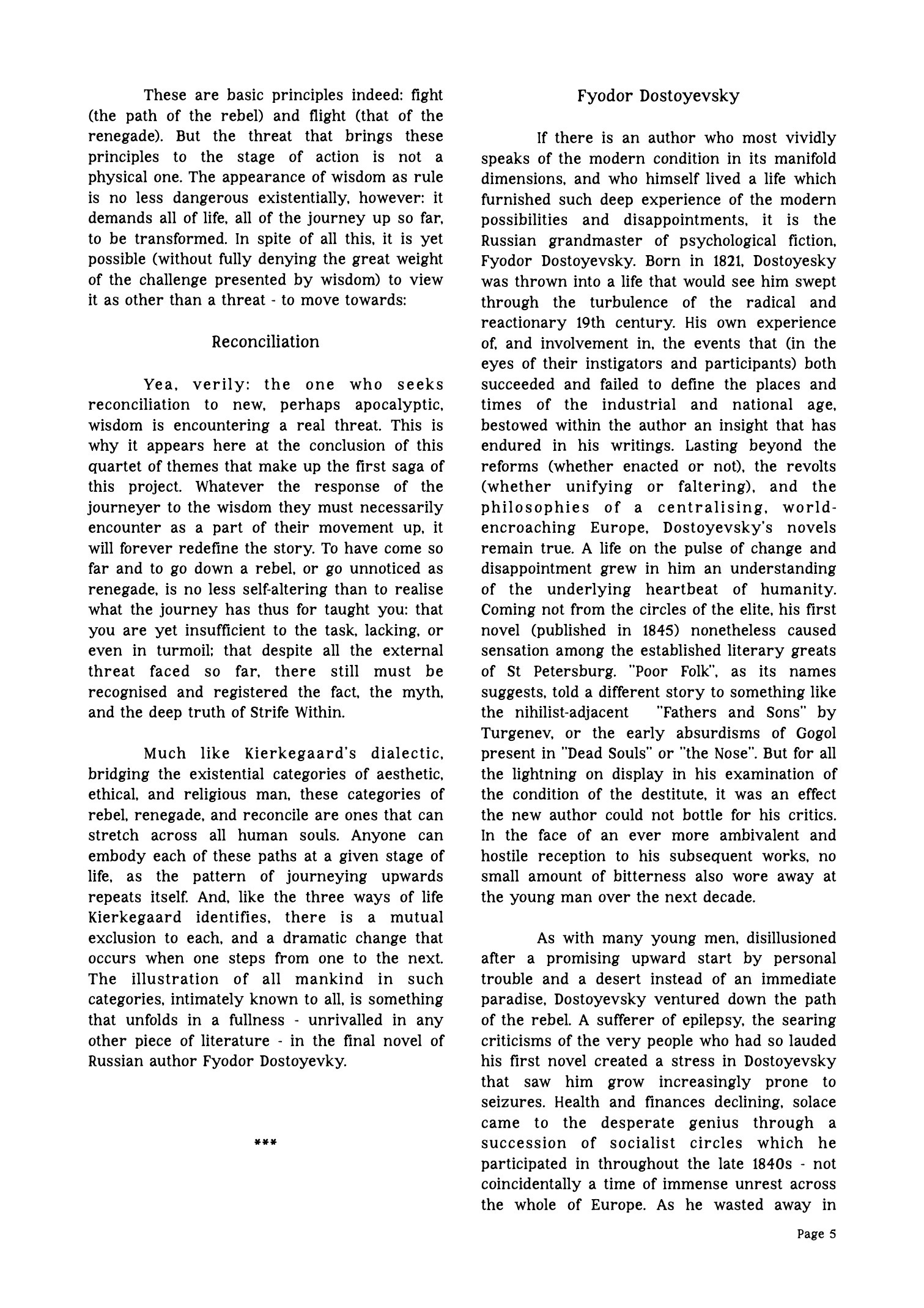 These are basic principles indeed: fight (the path of the rebel) and flight (that of the renegade). But the threat that brings these principles to the stage of action is not a physical one. The appearance of wisdom as rule is no less dangerous existentially, however: it demands all of life, all of the journey up so far, to be transformed. In spite of all this, it is yet possible (without fully denying the great weight of the challenge presented by wisdom) to view it as other than a threat - to move towards:

Reconciliation

Yea, verily: the one who seeks reconciliation to new, perhaps apocalyptic, wisdom is encountering a real threat. This is why it appears here at the conclusion of this quartet of themes that make up the first saga of this project. Whatever the response of the journeyer to the wisdom they must necessarily encounter as a part of their movement up, it will forever redefine the story. To have come so far and to go down a rebel, or go unnoticed as renegade, is no less self-altering than to realise what the journey has thus for taught you: that you are yet insufficient to the task, lacking, or even in turmoil; that despite all the external threat faced so far, there still must be recognised and registered the fact, the myth, and the deep truth of Strife Within.

Much like Kierkegaard's dialectic, bridging the existential categories of aesthetic, ethical, and religious man, these categories of rebel, renegade, and reconcile are ones that can stretch across all human souls. Anyone can embody each of these paths at a given stage of life, as the pattern of journeying upwards repeats itself. And, like the three ways of life Kierkegaard identifies, there is a mutual exclusion to each, and a dramatic change that occurs when one steps from one to the next. The illustration of all mankind in such categories, intimately known to all, is something that unfolds in a fullness - unrivalled in any other piece of literature - in the final novel of Russian author Fyodor Dostoyevky.

***

Fyodor Dostoyevsky

If there is an author who most vividly speaks of the modern condition in its manifold dimensions, and who himself lived a life which furnished such deep experience of the modern possibilities and disappointments, it is the Russian grandmaster of psychological fiction, Fyodor Dostoyevsky. Born in 1821, Dostoyesky was thrown into a life that would see him swept through the turbulence of the radical and reactionary 19th century. His own experience of, and involvement in, the events that (in the eyes of their instigators and participants) both succeeded and failed to define the places and times of the industrial and national age, bestowed within the author an insight that has endured in his writings. Lasting beyond the reforms (whether enacted or not), the revolts (whether unifying or faltering), and the philosophies of a centralising, world-encroaching Europe, Dostoyevsky's novels remain true. A life on the pulse of change and disappointment grew in him an understanding of the underlying heartbeat of humanity. Coming not from the circles of the elite, his first novel (published in 1845) nonetheless caused sensation among the established literary greats of St Petersburg. "Poor Folk", as its names suggests, told a different story to something like the nihilist-adjacent "Fathers and Sons" by Turgenev, or the early absurdisms of Gogol present in "Dead Souls" or "the Nose". But for all the lightning on display in his examination of the condition of the destitute, it was an effect the new author could not bottle for his critics. In the face of an ever more ambivalent and hostile reception to his subsequent works, no small amount of bitterness also wore away at the young man over the next decade.

As with many young men, disillusioned after a promising upward start by personal trouble and a desert instead of an immediate paradise, Dostoyevsky ventured down the path of the rebel. A sufferer of epilepsy, the searing criticisms of the very people who had so lauded his first novel created a stress in Dostoyevsky that saw him grow increasingly prone to seizures. Health and finances declining, solace came to the desperate genius through a succession of socialist circles which he participated in throughout the late 1840s - not coincidentally a time of immense unrest across the whole of Europe. As he wasted away in

Page 5